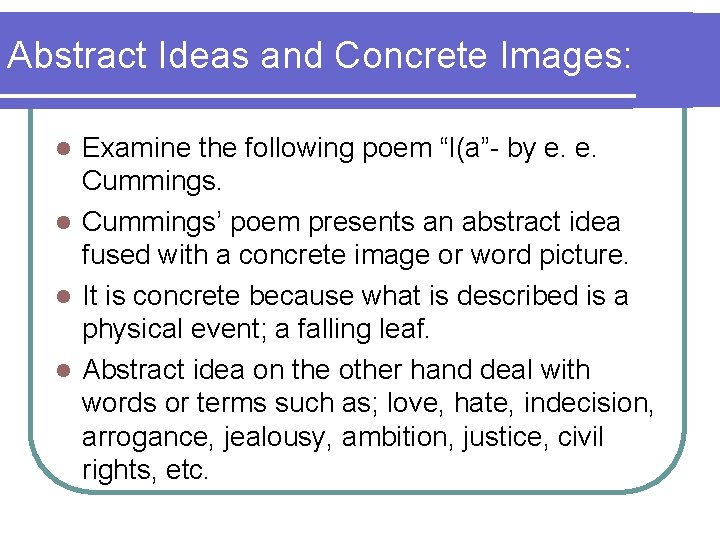 Abstract Ideas and Concrete Images:

- Examine the following poem “l(a”- by e. e. Cummings.
- Cummings’ poem presents an abstract idea fused with a concrete image or word picture.
- It is concrete because what is described is a physical event; a falling leaf.
- Abstract idea on the other hand deal with words or terms such as; love, hate, indecision, arrogance, jealousy, ambition, justice, civil rights, etc.